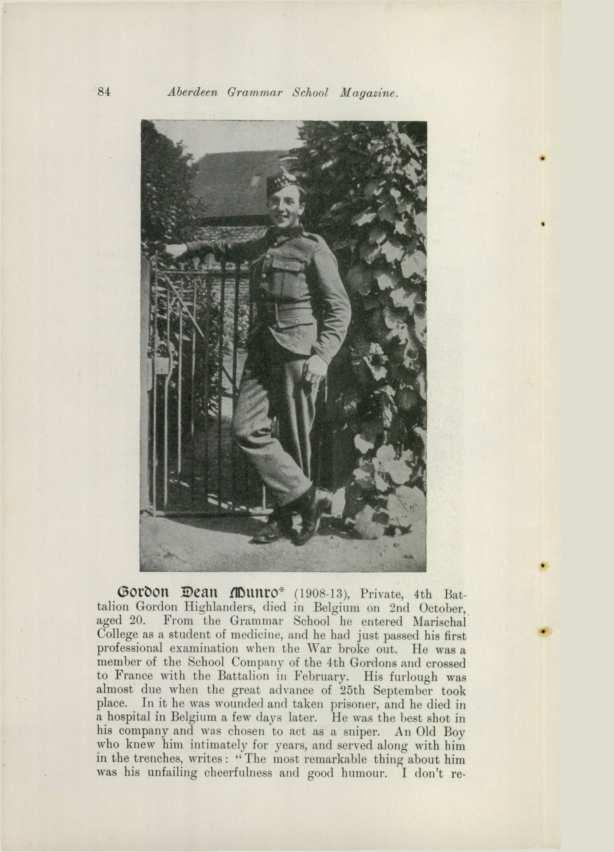 84 Aberdeen Grammar School Magazine.

Gordon Dean Munro* (1908-13), Private, 4th Battalion Gordon Highlanders, died in Belgium on 2nd October, aged 20. From the Grammar School he entered Marischal College as a student of medicine, and he had just passed his first professional examination when the War broke out. He was a member of the School Company of the 4th Gordons and crossed to France with the Battalion in February. His furlough was almost due when the great advance of 25th September took place. In it he was wounded and taken prisoner, and he died in a hospital in Belgium a few days later. He was the best shot in his company and was chosen to act as a sniper. An Old Boy who knew him intimately for years, and served along with him in the trenches, writes: "The most remarkable thing about him was his unfailing cheerfulness and good humour. I don't re-